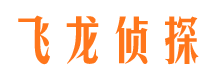 飞龙侦探